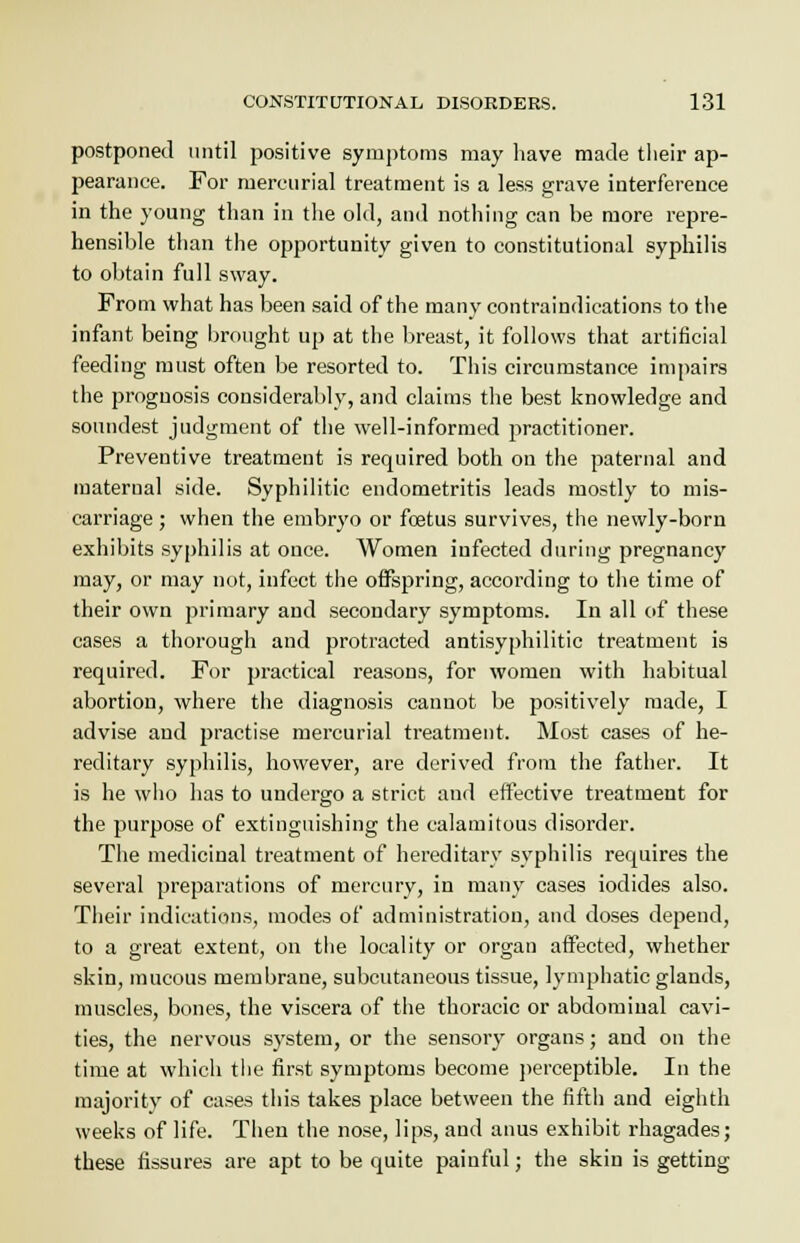 CONSTITUTIONAL DISORDERS. 131

postponed until positive symptoms may have made their appearance. For mercurial treatment is a less grave interference in the young than in the old, and nothing can be more reprehensible than the opportunity given to constitutional syphilis to obtain full sway.

From what has been said of the many contraindications to the infant being brought up at the breast, it follows that artificial feeding must often be resorted to. This circumstance impairs the prognosis considerably, and claims the best knowledge and soundest judgment of the well-informed practitioner.

Preventive treatment is required both on the paternal and maternal side. Syphilitic endometritis leads mostly to miscarriage; when the embryo or fœtus survives, the newly-born exhibits syphilis at once. Women infected during pregnancy may, or may not, infect the offspring, according to the time of their own primary and secondary symptoms. In all of these cases a thorough and protracted antisyphilitic treatment is required. For practical reasons, for women with habitual abortion, where the diagnosis cannot be positively made, I advise and practise mercurial treatment. Most cases of hereditary syphilis, however, are derived from the father. It is he who has to undergo a strict and effective treatment for the purpose of extinguishing the calamitous disorder.

The medicinal treatment of hereditary syphilis requires the several preparations of mercury, in many cases iodides also. Their indications, modes of administration, and doses depend, to a great extent, on the locality or organ affected, whether skin, mucous membrane, subcutaneous tissue, lymphatic glands, muscles, bones, the viscera of the thoracic or abdominal cavities, the nervous system, or the sensory organs; and on the time at which the first symptoms become perceptible. In the majority of cases this takes place between the fifth and eighth weeks of life. Then the nose, lips, and anus exhibit rhagades; these fissures are apt to be quite painful; the skin is getting